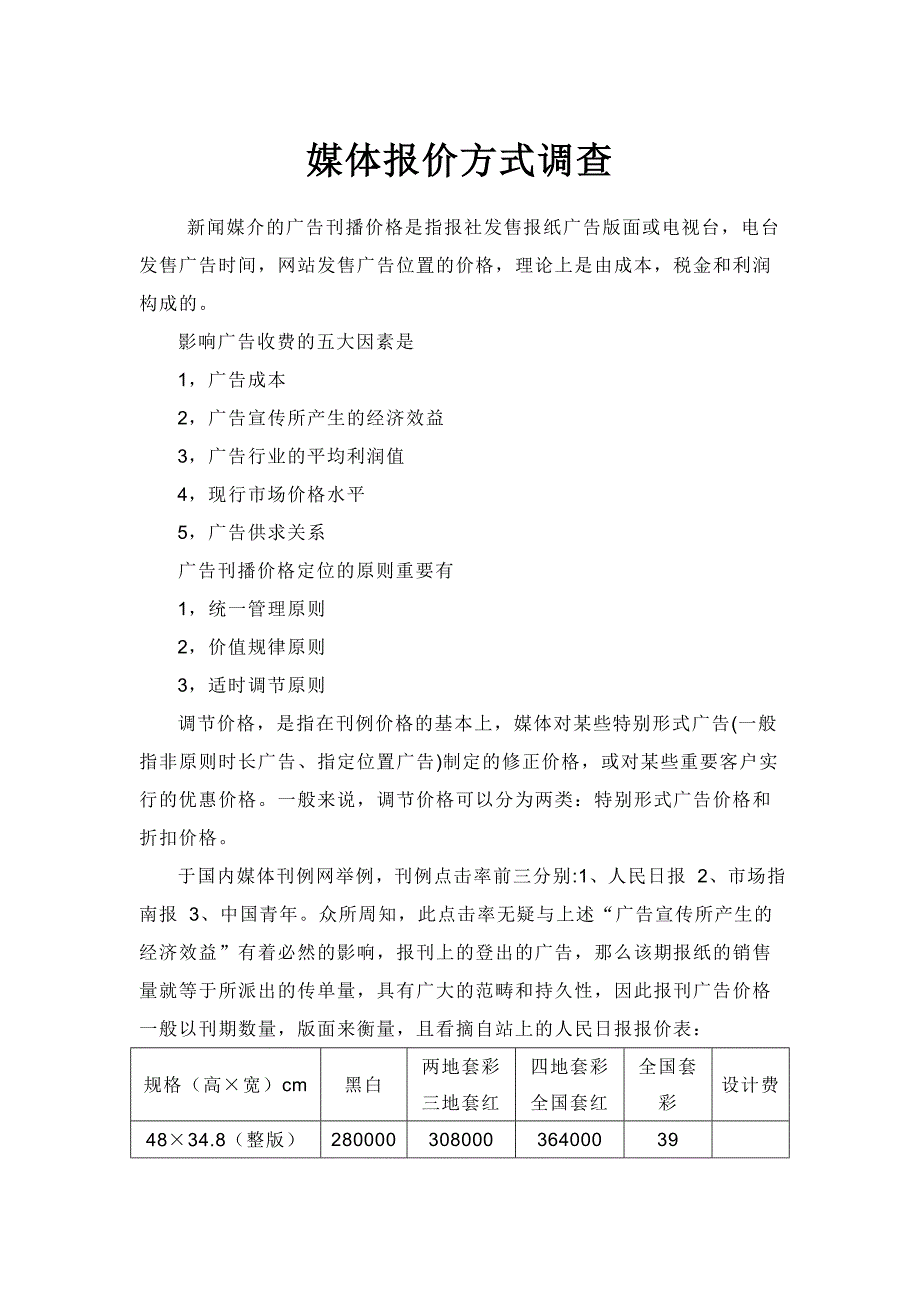 媒体报价方式调查

新闻媒介的广告刊播价格是指报社发售报纸广告版面或电视台，电台发售广告时间，网站发售广告位置的价格，理论上是由成本，税金和利润构成的。

影响广告收费的五大因素是

1，广告成本

2，广告宣传所产生的经济效益

3，广告行业的平均利润值

4，现行市场价格水平

5，广告供求关系

广告刊播价格定位的原则重要有

1，统一管理原则

2，价值规律原则

3，适时调节原则

调节价格，是指在刊例价格的基本上，媒体对某些特别形式广告(一般指非原则时长广告、指定位置广告)制定的修正价格，或对某些重要客户实行的优惠价格。一般来说，调节价格可以分为两类：特别形式广告价格和折扣价格。

于国内媒体刊例网举例，刊例点击率前三分别:1、人民日报 2、市场指南报 3、中国青年。众所周知，此点击率无疑与上述“广告宣传所产生的经济效益”有着必然的影响，报刊上的登出的广告，那么该期报纸的销售量就等于所派出的传单量，具有广大的范畴和持久性，因此报刊广告价格一般以刊期数量，版面来衡量，且看摘自站上的人民日报报价表：

| 规格（高×宽）cm | 黑白 | 两地套彩 三地套红 | 四地套彩 全国套红 | 全国套彩 | 设计费 |
|---|---|---|---|---|---|
| 48×34.8（整版） | 280000 | 308000 | 364000 | 39 | |